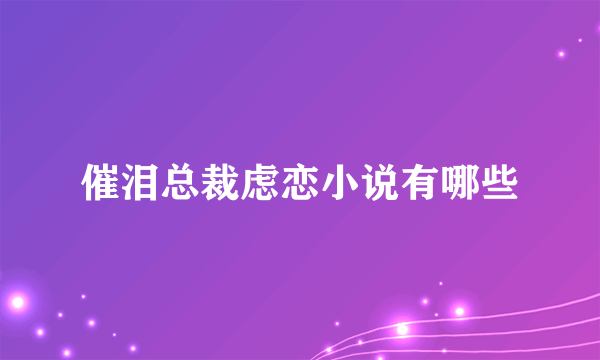 催泪总裁虐恋小说有哪些